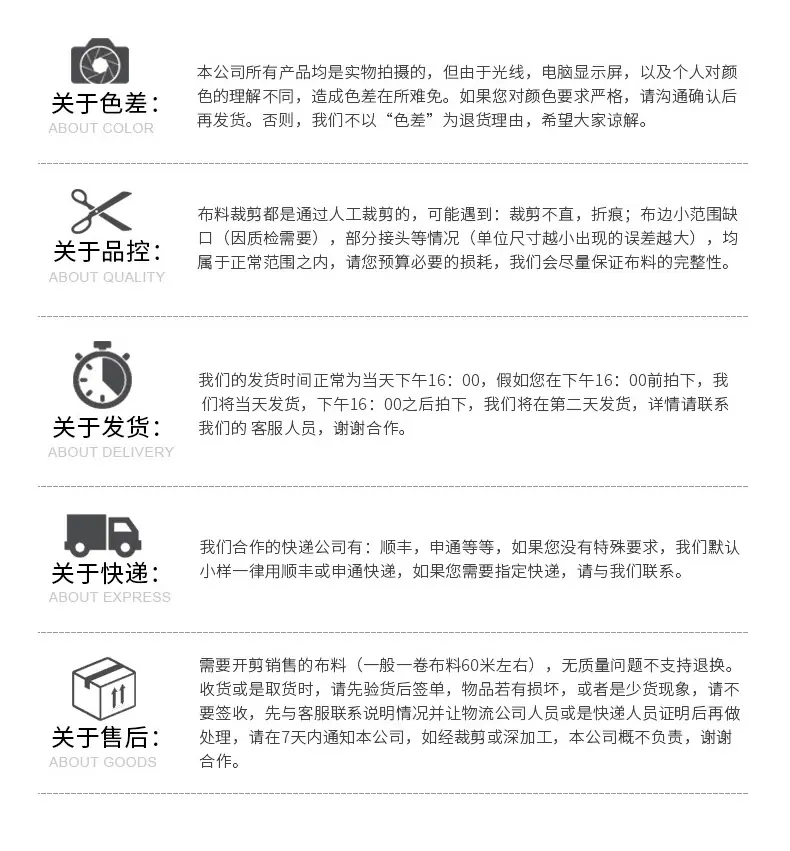 关于色差：
ABOUT COLOR

本公司所有产品均是实物拍摄的，但由于光线，电脑显示屏，以及个人对颜色的理解不同，造成色差在所难免。如果您对颜色要求严格，请沟通确认后再发货。否则，我们不以“色差”为退货理由，希望大家谅解。

关于品控：
ABOUT QUALITY

布料裁剪都是通过人工裁剪的，可能遇到：裁剪不直，折痕；布边小范围缺口（因质检需要），部分接头等情况（单位尺寸越小出现的误差越大），均属于正常范围之内，请您预算必要的损耗，我们会尽量保证布料的完整性。

关于发货：
ABOUT DELIVERY

我们的发货时间正常为当天下午16：00，假如您在下午16：00前拍下，我们将当天发货，下午16：00之后拍下，我们将在第二天发货，详情请联系我们的 客服人员，谢谢合作。

关于快递：
ABOUT EXPRESS

我们合作的快递公司有：顺丰，申通等等，如果您没有特殊要求，我们默认小样一律用顺丰或申通快递，如果您需要指定快递，请与我们联系。

关于售后：
ABOUT GOODS

需要开剪销售的布料（一般一卷布料60米左右），无质量问题不支持退换。收货或是取货时，请先验货后签单，物品若有损坏，或者是少货现象，请不要签收，先与客服联系说明情况并让物流公司人员或是快递人员证明后再做处理，请在7天内通知本公司，如经裁剪或深加工，本公司概不负责，谢谢合作。